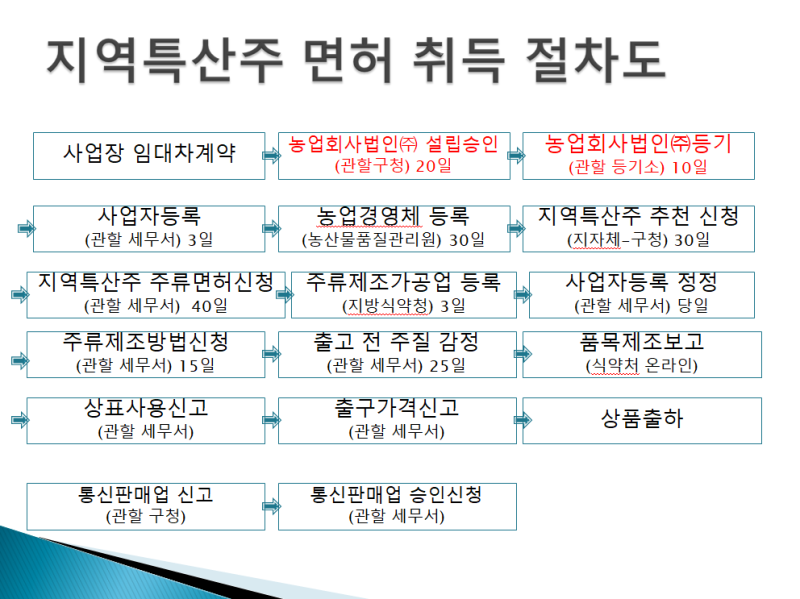 지역특산주 면허 취득 절차도

사업장 임대차계약

농업회사법인㈜ 설립승인
(관할구청) 20일

농업회사법인㈜등기
(관할 등기소) 10일

사업자등록
(관할 세무서) 3일

농업경영체 등록
(농산물품질관리원) 30일

지역특산주 추천 신청
(지자체-구청) 30일

지역특산주 주류면허신청
(관할 세무서) 40일

주류제조가공업 등록
(지방식약청) 3일

사업자등록 정정
(관할 세무서) 당일

주류제조방법신청
(관할 세무서) 15일

출고 전 주질 감정
(관할 세무서) 25일

품목제조보고
(식약처 온라인)

상표사용신고
(관할 세무서)

출구가격신고
(관할 세무서)

상품출하

통신판매업 신고
(관할 구청)

통신판매업 승인신청
(관할 세무서)